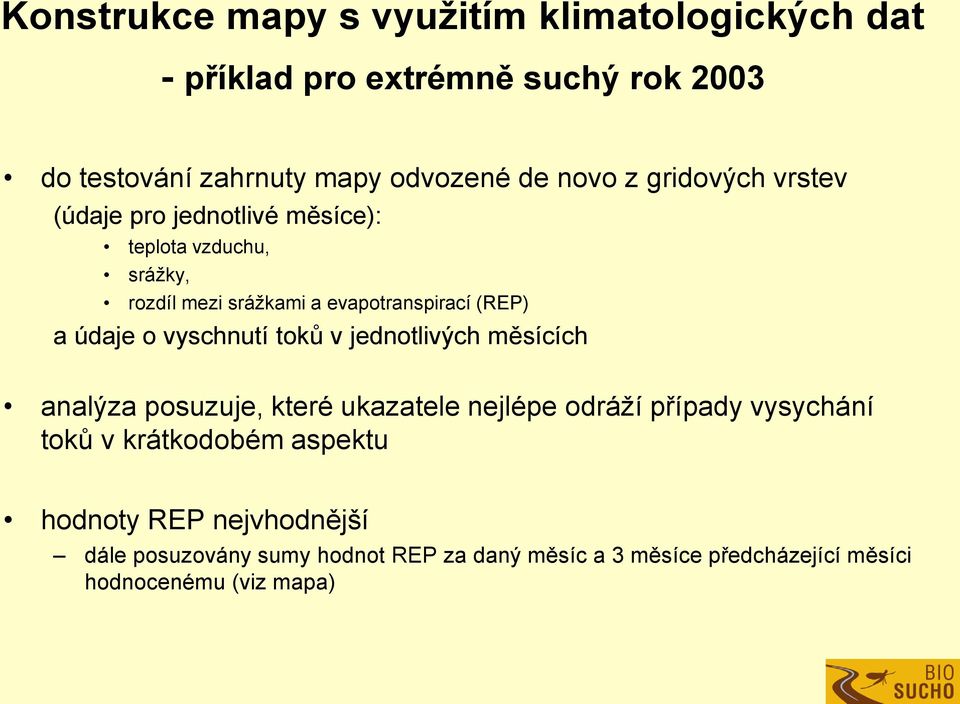 Konstrukce mapy s využitím klimatologických dat

- příklad pro extrémně suchý rok 2003

• do testování zahrnuty mapy odvozené de novo z gridových vrstev (údaje pro jednotlivé měsíce):

• teplota vzduchu,
• srážky,
• rozdíl mezi srážkami a evapotranspirací (REP)

a údaje o vyschnutí toků v jednotlivých měsících

• analýza posuzuje, které ukazatele nejlépe odráží případy vysychání toků v krátkodobém aspektu

• hodnoty REP nejvhodnější

– dále posuzovány sumy hodnot REP za daný měsíc a 3 měsíce předcházející měsíci hodnocenému (viz mapa)

BIO SUCHO